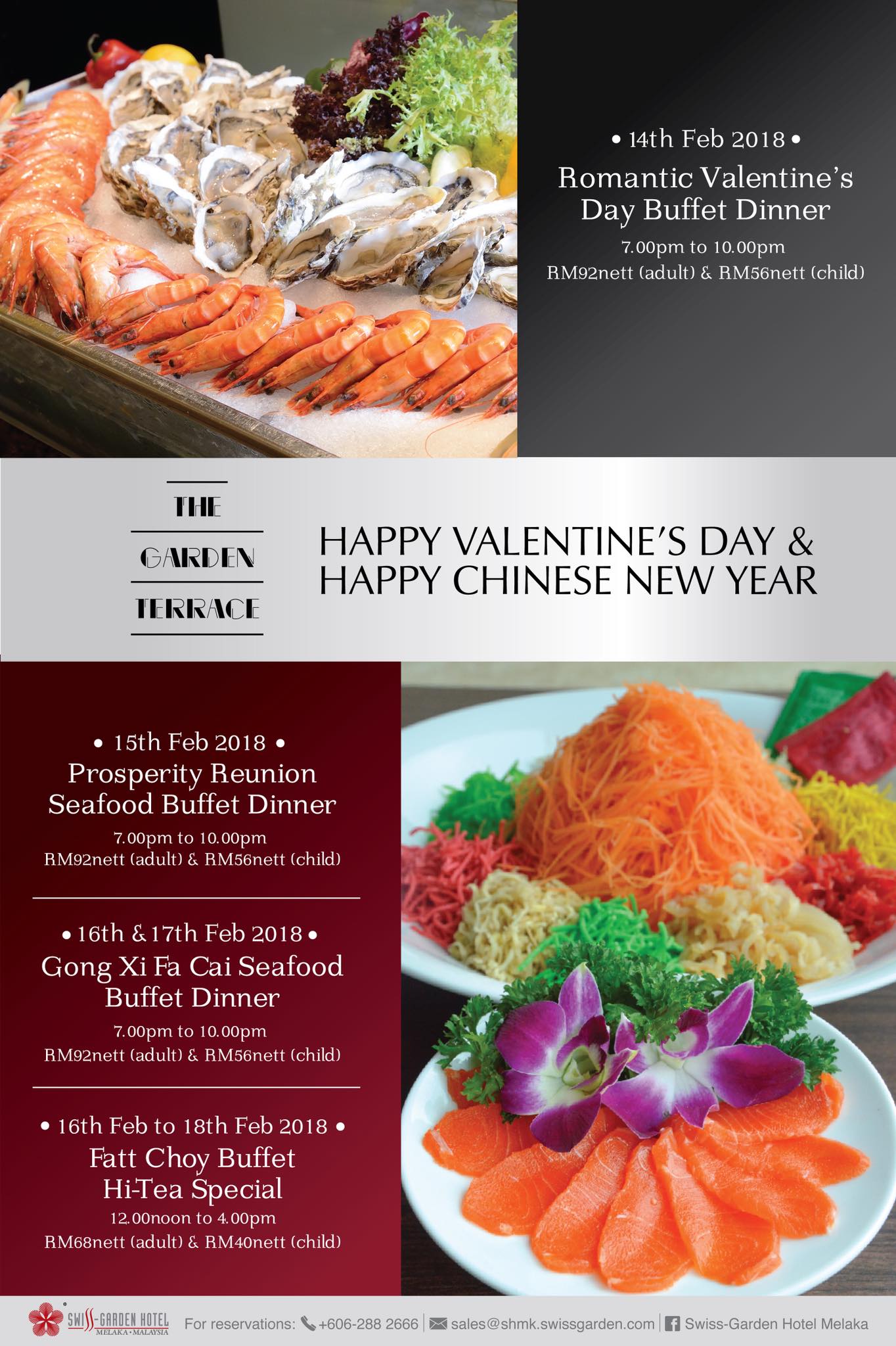 • 14th Feb 2018 •
Romantic Valentine's Day Buffet Dinner
7.00pm to 10.00pm
RM92nett (adult) & RM56nett (child)

THE
GARDEN
TERRACE

HAPPY VALENTINE'S DAY &
HAPPY CHINESE NEW YEAR

• 15th Feb 2018 •
Prosperity Reunion Seafood Buffet Dinner
7.00pm to 10.00pm
RM92nett (adult) & RM56nett (child)

• 16th & 17th Feb 2018 •
Gong Xi Fa Cai Seafood Buffet Dinner
7.00pm to 10.00pm
RM92nett (adult) & RM56nett (child)

• 16th Feb to 18th Feb 2018 •
Fatt Choy Buffet Hi-Tea Special
12.00noon to 4.00pm
RM68nett (adult) & RM40nett (child)

SWISS-GARDEN HOTEL
MELAKA • MALAYSIA
For reservations: +606-288 2666 | sales@shmk.swissgarden.com | Swiss-Garden Hotel Melaka